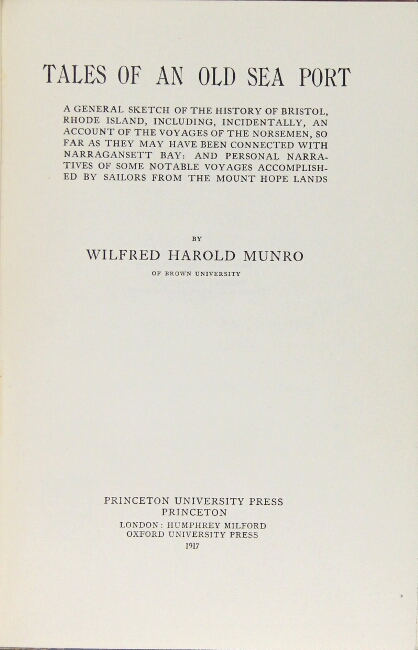 TALES OF AN OLD SEA PORT

A GENERAL SKETCH OF THE HISTORY OF BRISTOL, RHODE ISLAND, INCLUDING, INCIDENTALLY, AN ACCOUNT OF THE VOYAGES OF THE NORSEMEN, SO FAR AS THEY MAY HAVE BEEN CONNECTED WITH NARRAGANSETT BAY: AND PERSONAL NARRATIVES OF SOME NOTABLE VOYAGES ACCOMPLISHED BY SAILORS FROM THE MOUNT HOPE LANDS

BY

WILFRED HAROLD MUNRO

OF BROWN UNIVERSITY

PRINCETON UNIVERSITY PRESS
PRINCETON
LONDON: HUMPHREY MILFORD
OXFORD UNIVERSITY PRESS
1917